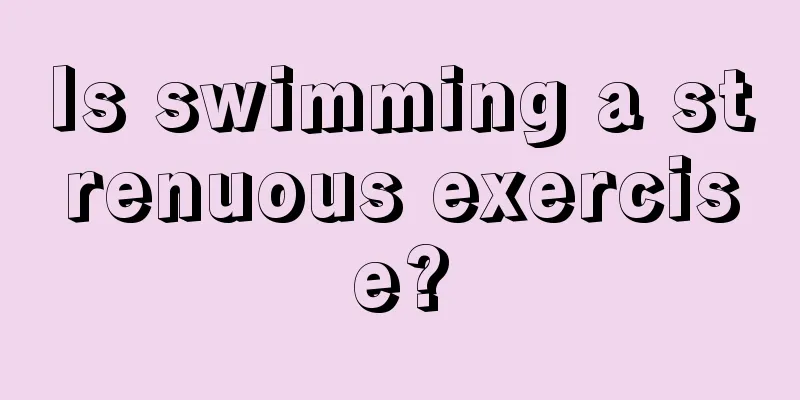 Is swimming a strenuous exercise?